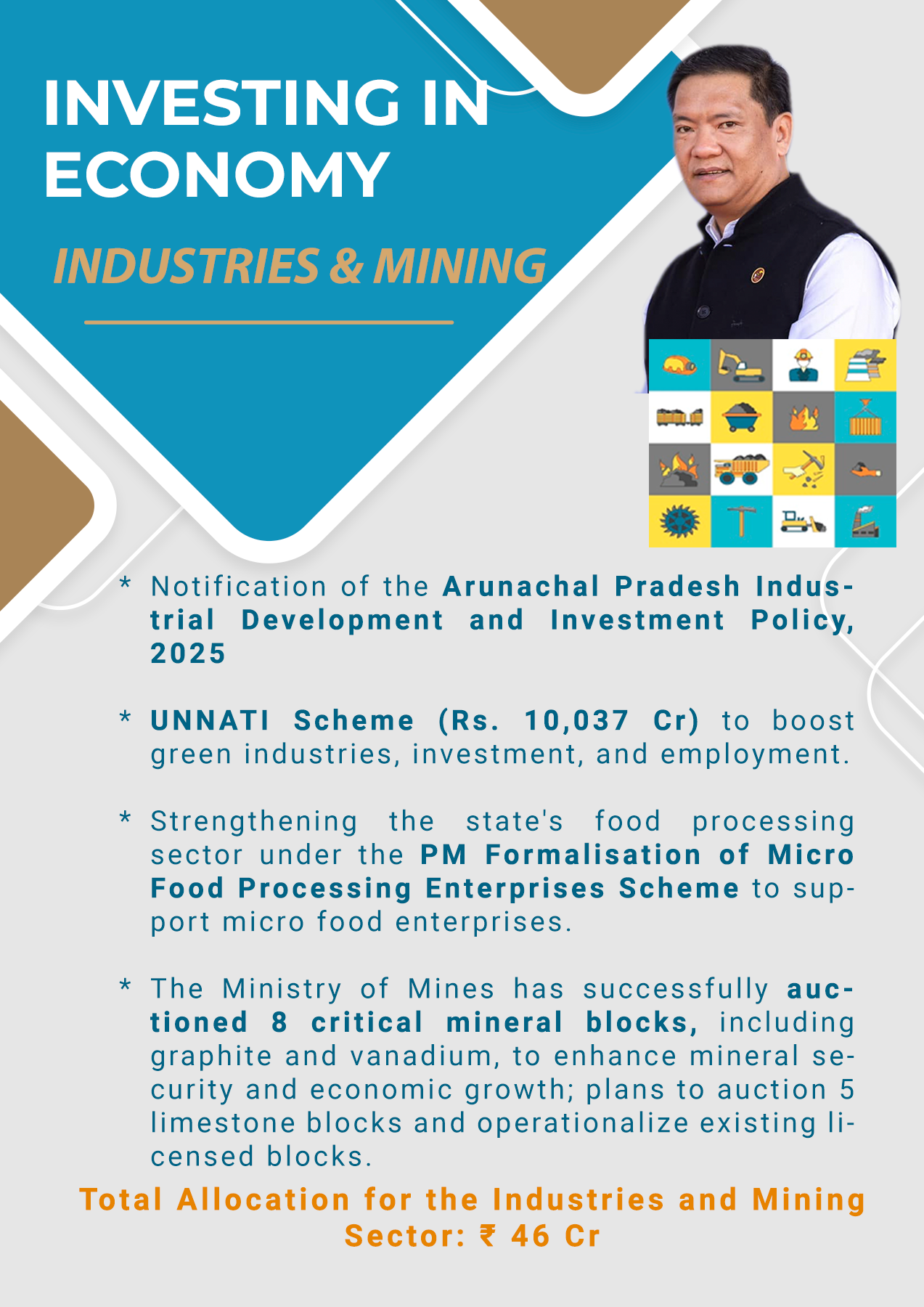 INVESTING IN ECONOMY

INDUSTRIES & MINING

* Notification of the Arunachal Pradesh Industrial Development and Investment Policy, 2025

* UNNATI Scheme (Rs. 10,037 Cr) to boost green industries, investment, and employment.

* Strengthening the state's food processing sector under the PM Formalisation of Micro Food Processing Enterprises Scheme to support micro food enterprises.

* The Ministry of Mines has successfully auctioned 8 critical mineral blocks, including graphite and vanadium, to enhance mineral security and economic growth; plans to auction 5 limestone blocks and operationalize existing licensed blocks.

Total Allocation for the Industries and Mining Sector: ₹ 46 Cr